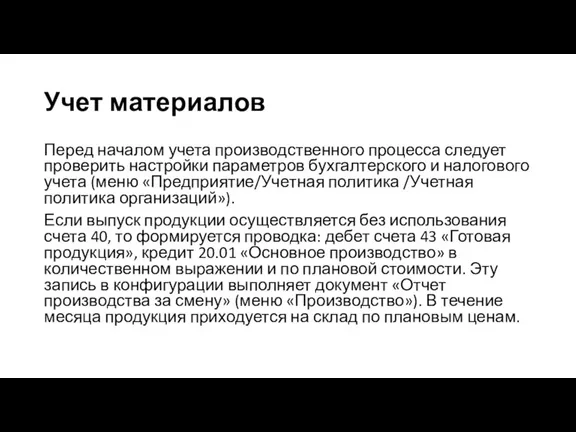 Учет материалов

Перед началом учета производственного процесса следует проверить настройки параметров бухгалтерского и налогового учета (меню «Предприятие/Учетная политика /Учетная политика организаций»).

Если выпуск продукции осуществляется без использования счета 40, то формируется проводка: дебет счета 43 «Готовая продукция», кредит 20.01 «Основное производство» в количественном выражении и по плановой стоимости. Эту запись в конфигурации выполняет документ «Отчет производства за смену» (меню «Производство»). В течение месяца продукция приходуется на склад по плановым ценам.